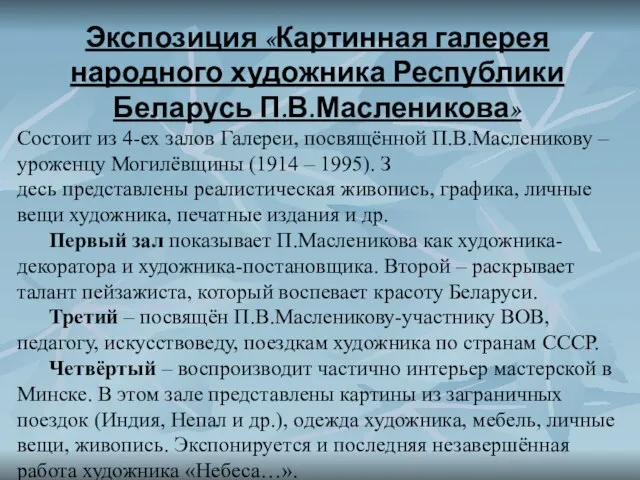 Экспозиция «Картинная галерея народного художника Республики Беларусь П.В.Масленикова»

Состоит из 4-ех залов Галереи, посвящённой П.В.Масленикову – уроженцу Могилёвщины (1914 – 1995). З
десь представлены реалистическая живопись, графика, личные вещи художника, печатные издания и др.

Первый зал показывает П.Масленикова как художника-декоратора и художника-постановщика. Второй – раскрывает талант пейзажиста, который воспевает красоту Беларуси.

Третий – посвящён П.В.Масленикову-участнику ВОВ, педагогу, искусствоведу, поездкам художника по странам СССР.

Четвёртый – воспроизводит частично интерьер мастерской в Минске. В этом зале представлены картины из заграничных поездок (Индия, Непал и др.), одежда художника, мебель, личные вещи, живопись. Экспонируется и последняя незавершённая работа художника «Небеса…».